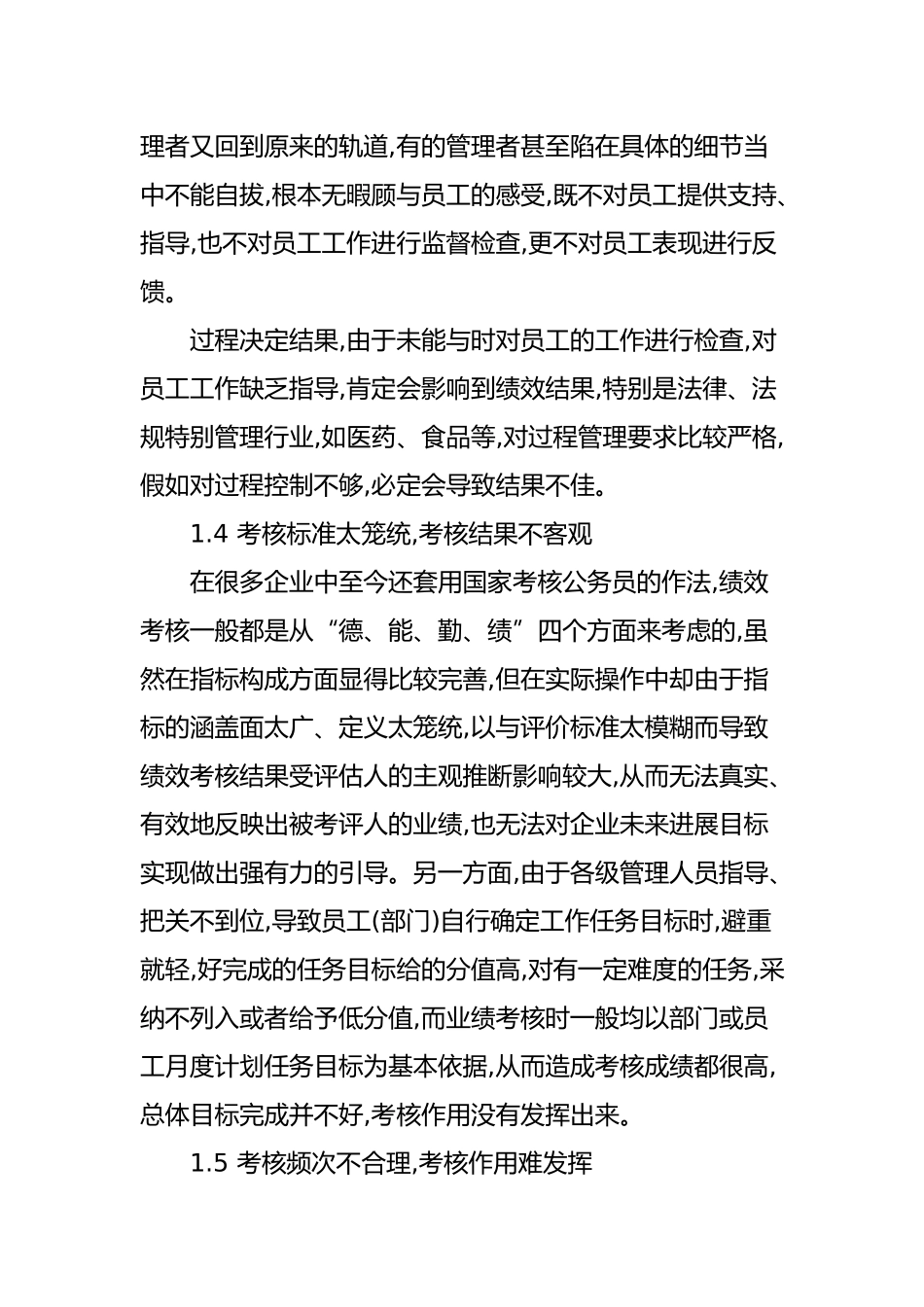 理者又回到原来的轨道,有的管理者甚至陷在具体的细节当中不能自拔,根本无暇顾与员工的感受,既不对员工提供支持、指导,也不对员工工作进行监督检查,更不对员工表现进行反馈。

过程决定结果,由于未能与时对员工的工作进行检查,对员工工作缺乏指导,肯定会影响到绩效结果,特别是法律、法规特别管理行业,如医药、食品等,对过程管理要求比较严格,假如对过程控制不够,必定会导致结果不佳。

1.4 考核标准太笼统,考核结果不客观

在很多企业中至今还套用国家考核公务员的作法,绩效考核一般都是从“德、能、勤、绩”四个方面来考虑的,虽然在指标构成方面显得比较完善,但在实际操作中却由于指标的涵盖面太广、定义太笼统,以与评价标准太模糊而导致绩效考核结果受评估人的主观推断影响较大,从而无法真实、有效地反映出被考评人的业绩,也无法对企业未来进展目标实现做出强有力的引导。另一方面,由于各级管理人员指导、把关不到位,导致员工(部门)自行确定工作任务目标时,避重就轻,好完成的任务目标给的分值高,对有一定难度的任务,采纳不列入或者给予低分值,而业绩考核时一般均以部门或员工月度计划任务目标为基本依据,从而造成考核成绩都很高,总体目标完成并不好,考核作用没有发挥出来。

1.5 考核频次不合理,考核作用难发挥